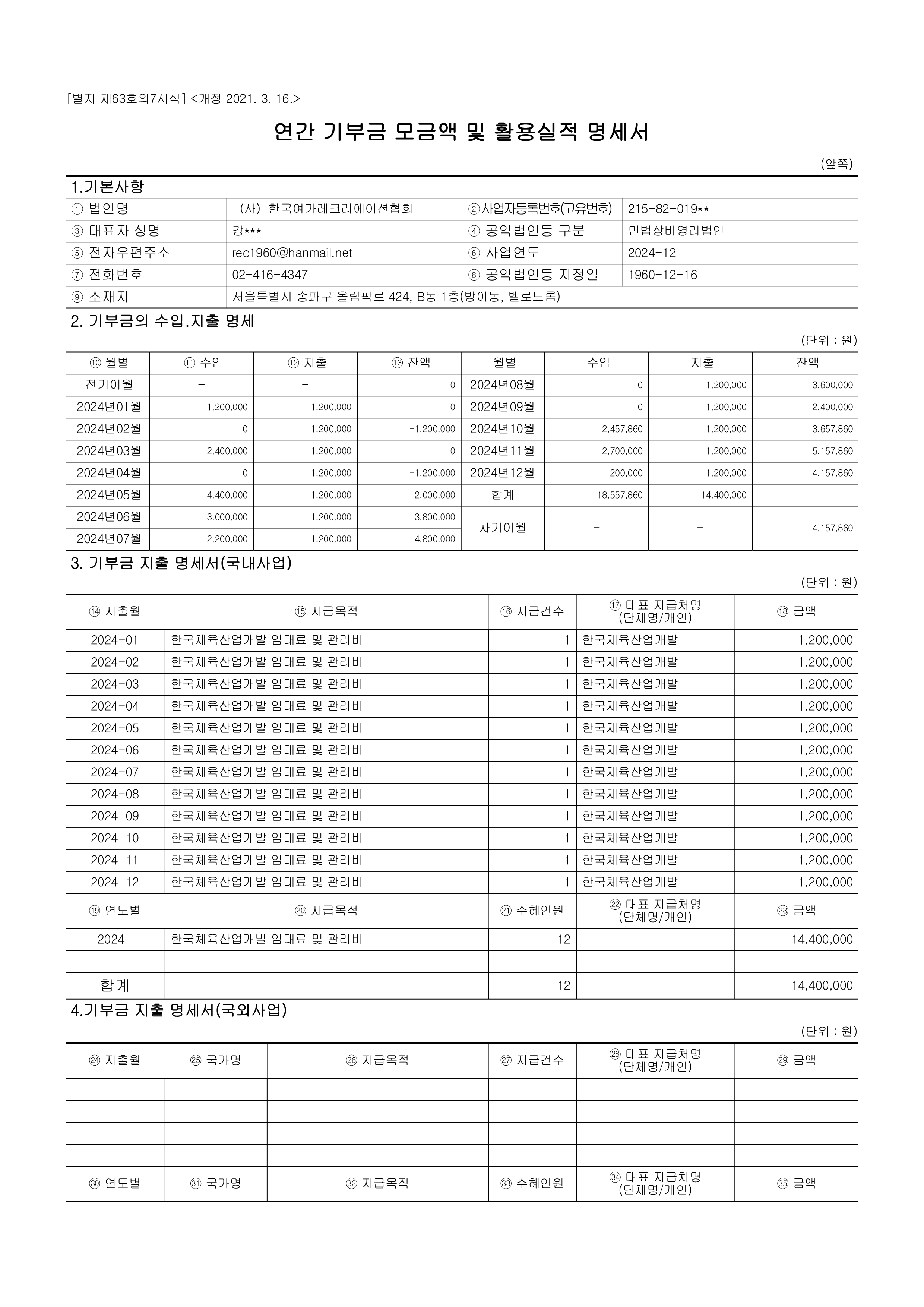 [별지 제63호의7서식] <개정 2021. 3. 16.>

연간 기부금 모금액 및 활용실적 명세서

(앞쪽)

1.기본사항

| ① 법인명 | (사) 한국여가레크리에이션협회 | ②사업자등록번호(고유번호) | 215-82-019** |
|---|---|---|---|
| ③ 대표자 성명 | 강*** | ④ 공익법인등 구분 | 민법상비영리법인 |
| ⑤ 전자우편주소 | rec1960@hanmail.net | ⑥ 사업연도 | 2024-12 |
| ⑦ 전화번호 | 02-416-4347 | ⑧ 공익법인등 지정일 | 1960-12-16 |
| ⑨ 소재지 | 서울특별시 송파구 올림픽로 424, B동 1층(방이동, 벨로드롬) | | |

2. 기부금의 수입.지출 명세

(단위 : 원)

| ⑩ 월별 | ⑪ 수입 | ⑫ 지출 | ⑬ 잔액 | 월별 | 수입 | 지출 | 잔액 |
|---|---|---|---|---|---|---|---|
| 전기이월 | - | - | 0 | 2024년08월 | 0 | 1,200,000 | 3,600,000 |
| 2024년01월 | 1,200,000 | 1,200,000 | 0 | 2024년09월 | 0 | 1,200,000 | 2,400,000 |
| 2024년02월 | 0 | 1,200,000 | -1,200,000 | 2024년10월 | 2,457,860 | 1,200,000 | 3,657,860 |
| 2024년03월 | 2,400,000 | 1,200,000 | 0 | 2024년11월 | 2,700,000 | 1,200,000 | 5,157,860 |
| 2024년04월 | 0 | 1,200,000 | -1,200,000 | 2024년12월 | 200,000 | 1,200,000 | 4,157,860 |
| 2024년05월 | 4,400,000 | 1,200,000 | 2,000,000 | 합계 | 18,557,860 | 14,400,000 | |
| 2024년06월 | 3,000,000 | 1,200,000 | 3,800,000 | 차기이월 | - | - | 4,157,860 |
| 2024년07월 | 2,200,000 | 1,200,000 | 4,800,000 | | | | |

3. 기부금 지출 명세서(국내사업)

(단위 : 원)

| ⑭ 지출월 | ⑮ 지급목적 | ⑯ 지급건수 | ⑰ 대표 지급처명 (단체명/개인) | ⑱ 금액 |
|---|---|---|---|---|
| 2024-01 | 한국체육산업개발 임대료 및 관리비 | 1 | 한국체육산업개발 | 1,200,000 |
| 2024-02 | 한국체육산업개발 임대료 및 관리비 | 1 | 한국체육산업개발 | 1,200,000 |
| 2024-03 | 한국체육산업개발 임대료 및 관리비 | 1 | 한국체육산업개발 | 1,200,000 |
| 2024-04 | 한국체육산업개발 임대료 및 관리비 | 1 | 한국체육산업개발 | 1,200,000 |
| 2024-05 | 한국체육산업개발 임대료 및 관리비 | 1 | 한국체육산업개발 | 1,200,000 |
| 2024-06 | 한국체육산업개발 임대료 및 관리비 | 1 | 한국체육산업개발 | 1,200,000 |
| 2024-07 | 한국체육산업개발 임대료 및 관리비 | 1 | 한국체육산업개발 | 1,200,000 |
| 2024-08 | 한국체육산업개발 임대료 및 관리비 | 1 | 한국체육산업개발 | 1,200,000 |
| 2024-09 | 한국체육산업개발 임대료 및 관리비 | 1 | 한국체육산업개발 | 1,200,000 |
| 2024-10 | 한국체육산업개발 임대료 및 관리비 | 1 | 한국체육산업개발 | 1,200,000 |
| 2024-11 | 한국체육산업개발 임대료 및 관리비 | 1 | 한국체육산업개발 | 1,200,000 |
| 2024-12 | 한국체육산업개발 임대료 및 관리비 | 1 | 한국체육산업개발 | 1,200,000 |
| ⑲ 연도별 | ⑳ 지급목적 | ㉑ 수혜인원 | ㉒ 대표 지급처명 (단체명/개인) | ㉓ 금액 |
| 2024 | 한국체육산업개발 임대료 및 관리비 | 12 | | 14,400,000 |
| | | | | |
| 합계 | | 12 | | 14,400,000 |

4.기부금 지출 명세서(국외사업)

(단위 : 원)

| ㉔ 지출월 | ㉕ 국가명 | ㉖ 지급목적 | ㉗ 지급건수 | ㉘ 대표 지급처명 (단체명/개인) | ㉙ 금액 |
|---|---|---|---|---|---|
| | | | | | |
| | | | | | |
| | | | | | |
| | | | | | |
| ㉚ 연도별 | ㉛ 국가명 | ㉜ 지급목적 | ㉝ 수혜인원 | ㉞ 대표 지급처명 (단체명/개인) | ㉟ 금액 |